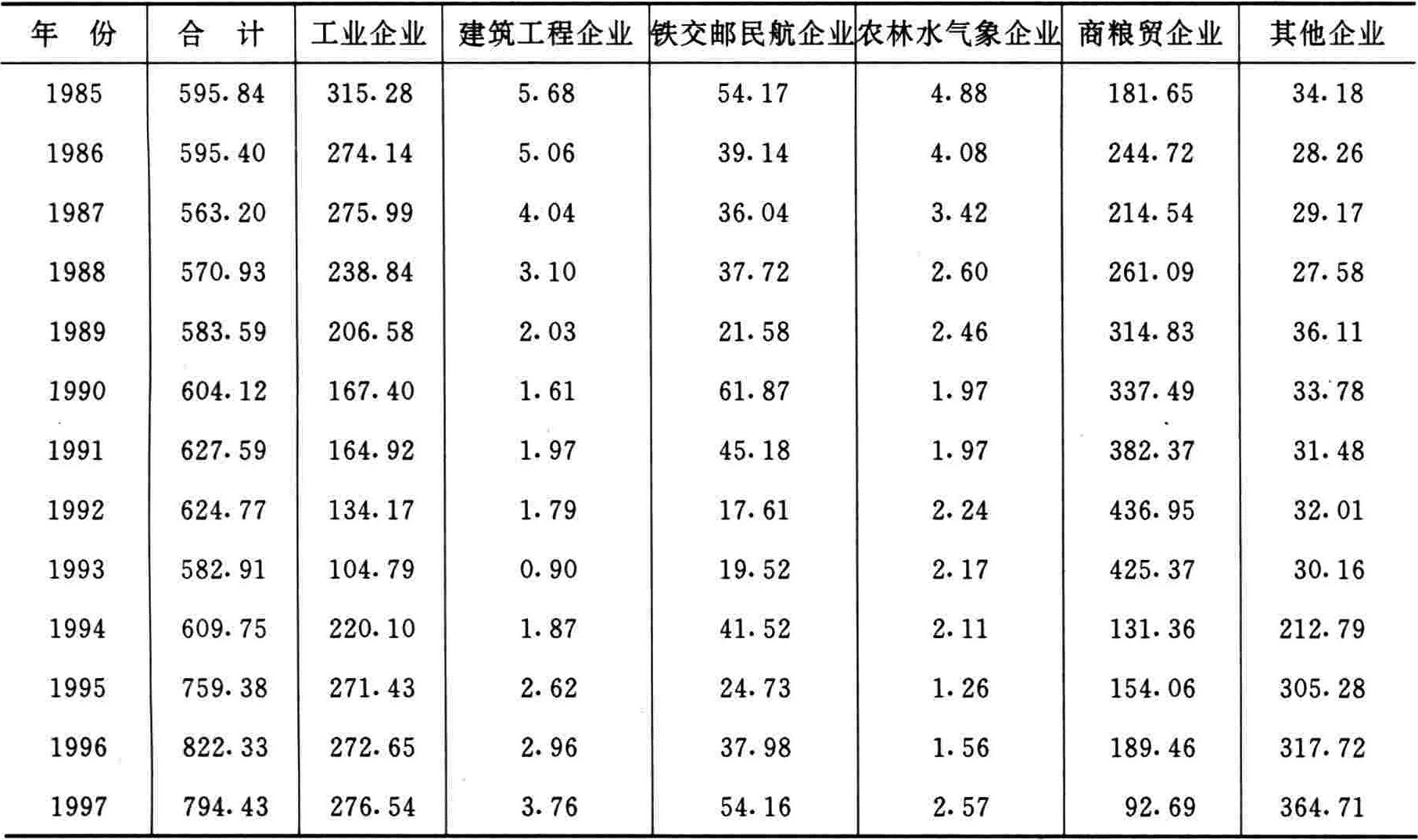 | 年　份 | 合　计 | 工业企业 | 建筑工程企业 | 铁交邮民航企业 | 农林水气象企业 | 商粮贸企业 | 其他企业 |
|---|---|---|---|---|---|---|---|
| 1985 | 595.84 | 315.28 | 5.68 | 54.17 | 4.88 | 181.65 | 34.18 |
| 1986 | 595.40 | 274.14 | 5.06 | 39.14 | 4.08 | 244.72 | 28.26 |
| 1987 | 563.20 | 275.99 | 4.04 | 36.04 | 3.42 | 214.54 | 29.17 |
| 1988 | 570.93 | 238.84 | 3.10 | 37.72 | 2.60 | 261.09 | 27.58 |
| 1989 | 583.59 | 206.58 | 2.03 | 21.58 | 2.46 | 314.83 | 36.11 |
| 1990 | 604.12 | 167.40 | 1.61 | 61.87 | 1.97 | 337.49 | 33.78 |
| 1991 | 627.59 | 164.92 | 1.97 | 45.18 | 1.97 | 382.37 | 31.48 |
| 1992 | 624.77 | 134.17 | 1.79 | 17.61 | 2.24 | 436.95 | 32.01 |
| 1993 | 582.91 | 104.79 | 0.90 | 19.52 | 2.17 | 425.37 | 30.16 |
| 1994 | 609.75 | 220.10 | 1.87 | 41.52 | 2.11 | 131.36 | 212.79 |
| 1995 | 759.38 | 271.43 | 2.62 | 24.73 | 1.26 | 154.06 | 305.28 |
| 1996 | 822.33 | 272.65 | 2.96 | 37.98 | 1.56 | 189.46 | 317.72 |
| 1997 | 794.43 | 276.54 | 3.76 | 54.16 | 2.57 | 92.69 | 364.71 |